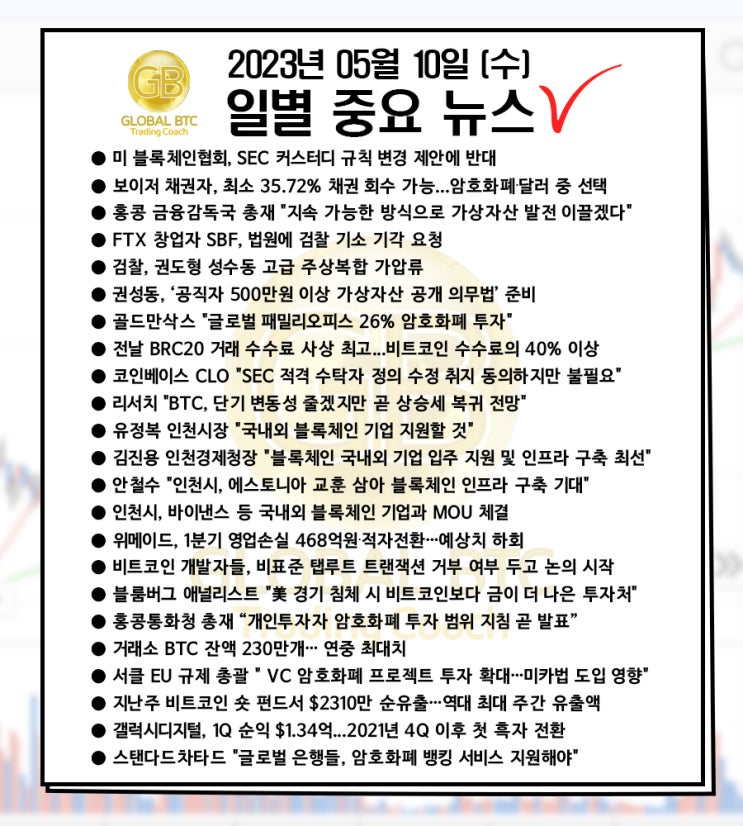 GB
GLOBAL BTC
Trading Coach

2023년 05월 10일 (수)
일별 중요 뉴스

● 미 블록체인협회, SEC 커스터디 규칙 변경 제안에 반대
● 보이저 채권자, 최소 35.72% 채권 회수 가능...암호화폐·달러 중 선택
● 홍콩 금융감독국 총재 "지속 가능한 방식으로 가상자산 발전 이끌겠다"
● FTX 창업자 SBF, 법원에 검찰 기소 기각 요청
● 검찰, 권도형 성수동 고급 주상복합 가압류
● 권성동, '공직자 500만원 이상 가상자산 공개 의무법' 준비
● 골드만삭스 "글로벌 패밀리오피스 26% 암호화폐 투자"
● 전날 BRC20 거래 수수료 사상 최고...비트코인 수수료의 40% 이상
● 코인베이스 CLO "SEC 적격 수탁자 정의 수정 취지 동의하지만 불필요"
● 리서치 "BTC, 단기 변동성 줄겠지만 곧 상승세 복귀 전망"
● 유정복 인천시장 "국내외 블록체인 기업 지원할 것"
● 김진용 인천경제청장 "블록체인 국내외 기업 입주 지원 및 인프라 구축 최선"
● 안철수 "인천시, 에스토니아 교훈 삼아 블록체인 인프라 구축 기대"
● 인천시, 바이낸스 등 국내외 블록체인 기업과 MOU 체결
● 위메이드, 1분기 영업손실 468억원·적자전환…예상치 하회
● 비트코인 개발자들, 비표준 탭루트 트랜잭션 거부 여부 두고 논의 시작
● 블룸버그 애널리스트 "美 경기 침체 시 비트코인보다 금이 더 나은 투자처"
● 홍콩통화청 총재 "개인투자자 암호화폐 투자 범위 지침 곧 발표"
● 거래소 BTC 잔액 230만개… 연중 최대치
● 서클 EU 규제 총괄 " VC 암호화폐 프로젝트 투자 확대…미카법 도입 영향"
● 지난주 비트코인 숏 펀드서 $2310만 순유출…역대 최대 주간 유출액
● 갤럭시디지털, 1Q 순익 $1.34억...2021년 4Q 이후 첫 흑자 전환
● 스탠다드차타드 "글로벌 은행들, 암호화폐 뱅킹 서비스 지원해야"